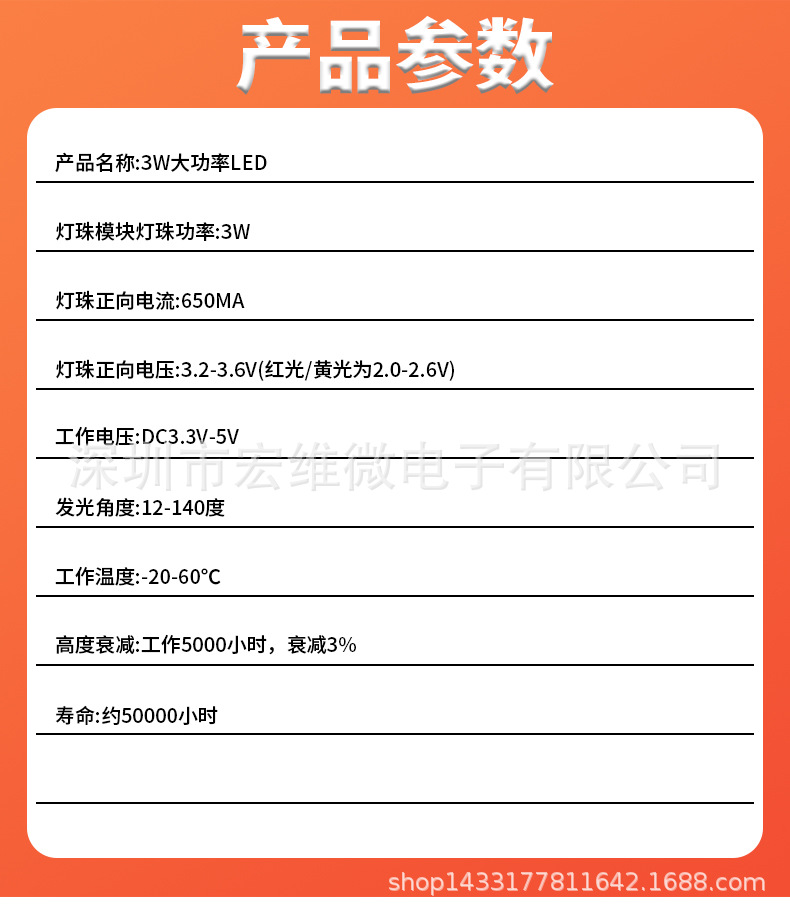 产品参数

产品名称:3W大功率LED

灯珠模块灯珠功率:3W

灯珠正向电流:650MA

灯珠正向电压:3.2-3.6V(红光/黄光为2.0-2.6V)

工作电压:DC3.3V-5V

深圳市宏维微电子有限公司

发光角度:12-140度

工作温度:-20-60°C

高度衰减:工作5000小时，衰减3%

寿命:约50000小时

shop1433177811642.1688.com